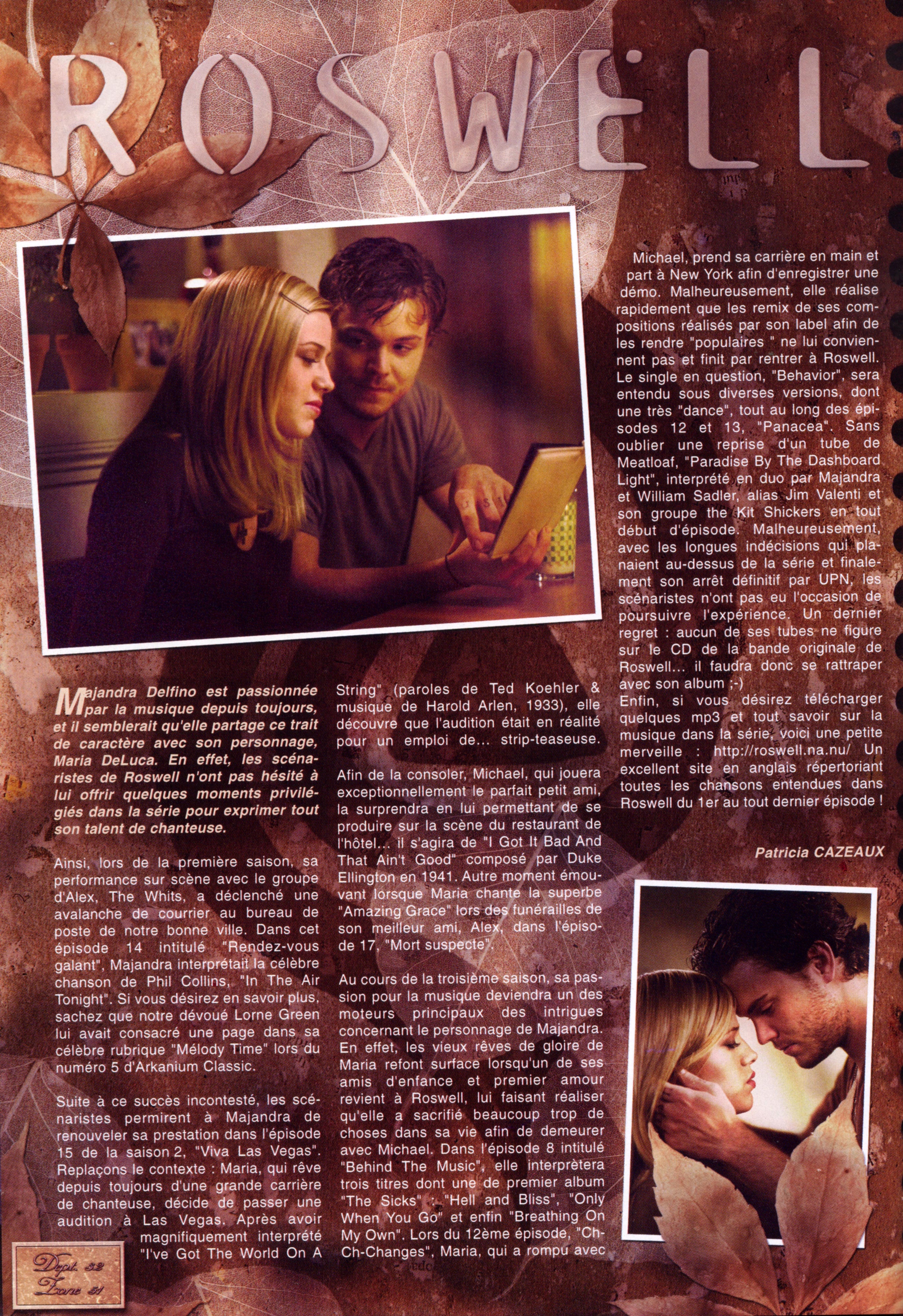 ROSWELL

Majandra Delfino est passionnée par la musique depuis toujours, et il semblerait qu'elle partage ce trait de caractère avec son personnage, Maria DeLuca. En effet, les scénaristes de Roswell n'ont pas hésité à lui offrir quelques moments privilégiés dans la série pour exprimer tout son talent de chanteuse.

Ainsi, lors de la première saison, sa performance sur scène avec le groupe d'Alex, The Whits, a déclenché une avalanche de courrier au bureau de poste de notre bonne ville. Dans cet épisode 14 intitulé "Rendez-vous galant", Majandra interprétait la célèbre chanson de Phil Collins, "In The Air Tonight". Si vous désirez en savoir plus, sachez que notre dévoué Lorne Green lui avait consacré une page dans sa célèbre rubrique "Mélody Time" lors du numéro 5 d'Arkanium Classic.

Suite à ce succès incontesté, les scénaristes permirent à Majandra de renouveler sa prestation dans l'épisode 15 de la saison 2, "Viva Las Vegas". Replaçons le contexte : Maria, qui rêve depuis toujours d'une grande carrière de chanteuse, décide de passer une audition à Las Vegas. Après avoir magnifiquement interprété "I've Got The World On A String" (paroles de Ted Koehler & musique de Harold Arlen, 1933), elle découvre que l'audition était en réalité pour un emploi de... strip-teaseuse.

Afin de la consoler, Michael, qui jouera exceptionnellement le parfait petit ami, la surprendra en lui permettant de se produire sur la scène du restaurant de l'hôtel... il s'agira de "I Got It Bad And That Ain't Good" composé par Duke Ellington en 1941. Autre moment émouvant lorsque Maria chante la superbe "Amazing Grace" lors des funérailles de son meilleur ami, Alex, dans l'épisode 17, "Mort suspecte".

Au cours de la troisième saison, sa passion pour la musique deviendra un des moteurs principaux des intrigues concernant le personnage de Majandra. En effet, les vieux rêves de gloire de Maria refont surface lorsqu'un de ses amis d'enfance et premier amour revient à Roswell, lui faisant réaliser qu'elle a sacrifié beaucoup trop de choses dans sa vie afin de demeurer avec Michael. Dans l'épisode 8 intitulé "Behind The Music", elle interprètera trois titres dont une de premier album "The Sicks" : "Hell and Bliss", "Only When You Go" et enfin "Breathing On My Own". Lors du 12ème épisode, "Ch-Ch-Changes", Maria, qui a rompu avec Michael, prend sa carrière en main et part à New York afin d'enregistrer une démo. Malheureusement, elle réalise rapidement que les remix de ses compositions réalisés par son label afin de les rendre "populaires " ne lui conviennent pas et finit par rentrer à Roswell. Le single en question, "Behavior", sera entendu sous diverses versions, dont une très "dance", tout au long des épisodes 12 et 13, "Panacea". Sans oublier une reprise d'un tube de Meatloaf, "Paradise By The Dashboard Light", interprété en duo par Majandra et William Sadler, alias Jim Valenti et son groupe the Kit Shickers en tout début d'épisode. Malheureusement, avec les longues indécisions qui planaient au-dessus de la série et finalement son arrêt définitif par UPN, les scénaristes n'ont pas eu l'occasion de poursuivre l'expérience. Un dernier regret : aucun de ses tubes ne figure sur le CD de la bande originale de Roswell... il faudra donc se rattraper avec son album ;-)
Enfin, si vous désirez télécharger quelques mp3 et tout savoir sur la musique dans la série, voici une petite merveille : http://roswell.na.nu/ Un excellent site en anglais répertoriant toutes les chansons entendues dans Roswell du 1er au tout dernier épisode !

Patricia CAZEAUX

Dept. 32
Zone 51